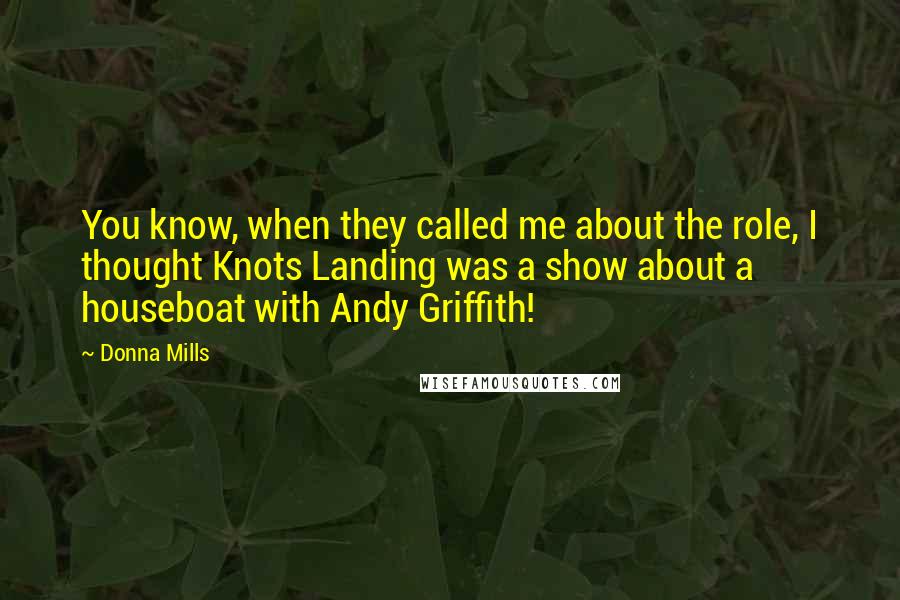 You know, when they called me about the role, I thought Knots Landing was a show about a houseboat with Andy Griffith!

~ Donna Mills

WISEFAMOUSQUOTES.COM